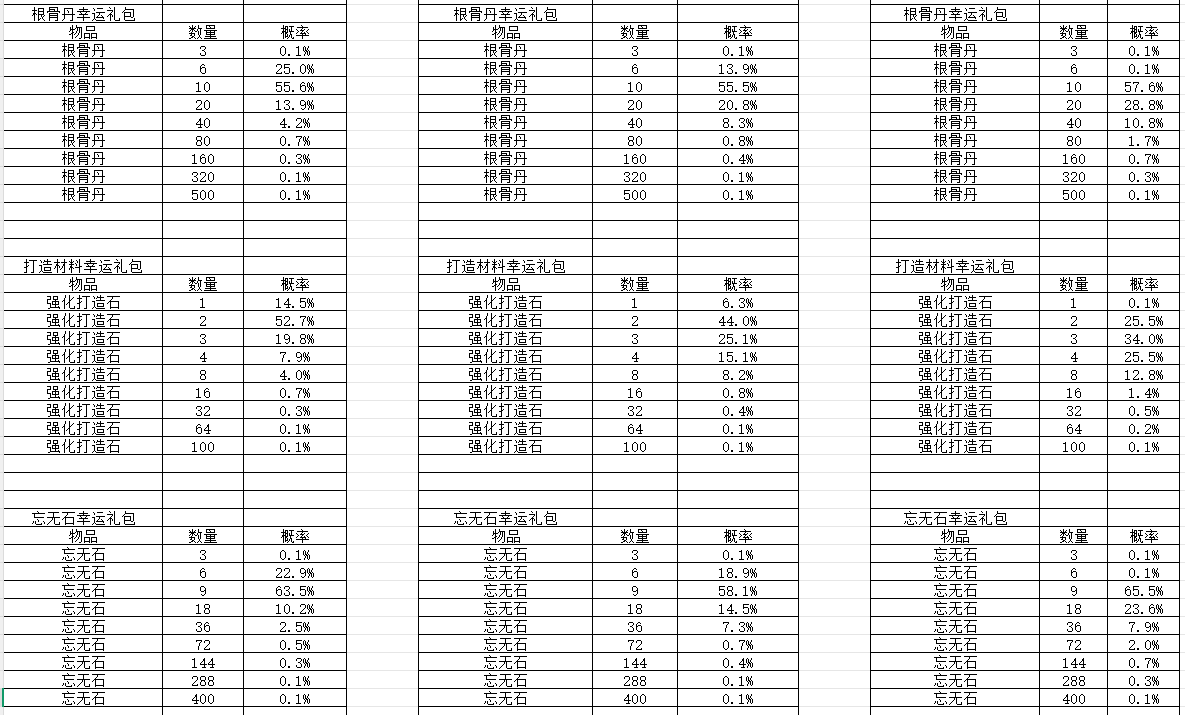 根骨丹幸运礼包

| 物品 | 数量 | 概率 |
|---|---|---|
| 根骨丹 | 3 | 0.1% |
| 根骨丹 | 6 | 25.0% |
| 根骨丹 | 10 | 55.6% |
| 根骨丹 | 20 | 13.9% |
| 根骨丹 | 40 | 4.2% |
| 根骨丹 | 80 | 0.7% |
| 根骨丹 | 160 | 0.3% |
| 根骨丹 | 320 | 0.1% |
| 根骨丹 | 500 | 0.1% |

打造材料幸运礼包

| 物品 | 数量 | 概率 |
|---|---|---|
| 强化打造石 | 1 | 14.5% |
| 强化打造石 | 2 | 52.7% |
| 强化打造石 | 3 | 19.8% |
| 强化打造石 | 4 | 7.9% |
| 强化打造石 | 8 | 4.0% |
| 强化打造石 | 16 | 0.7% |
| 强化打造石 | 32 | 0.3% |
| 强化打造石 | 64 | 0.1% |
| 强化打造石 | 100 | 0.1% |

忘无石幸运礼包

| 物品 | 数量 | 概率 |
|---|---|---|
| 忘无石 | 3 | 0.1% |
| 忘无石 | 6 | 22.9% |
| 忘无石 | 9 | 63.5% |
| 忘无石 | 18 | 10.2% |
| 忘无石 | 36 | 2.5% |
| 忘无石 | 72 | 0.5% |
| 忘无石 | 144 | 0.3% |
| 忘无石 | 288 | 0.1% |
| 忘无石 | 400 | 0.1% |

根骨丹幸运礼包

| 物品 | 数量 | 概率 |
|---|---|---|
| 根骨丹 | 3 | 0.1% |
| 根骨丹 | 6 | 13.9% |
| 根骨丹 | 10 | 55.5% |
| 根骨丹 | 20 | 20.8% |
| 根骨丹 | 40 | 8.3% |
| 根骨丹 | 80 | 0.8% |
| 根骨丹 | 160 | 0.4% |
| 根骨丹 | 320 | 0.1% |
| 根骨丹 | 500 | 0.1% |

打造材料幸运礼包

| 物品 | 数量 | 概率 |
|---|---|---|
| 强化打造石 | 1 | 6.3% |
| 强化打造石 | 2 | 44.0% |
| 强化打造石 | 3 | 25.1% |
| 强化打造石 | 4 | 15.1% |
| 强化打造石 | 8 | 8.2% |
| 强化打造石 | 16 | 0.8% |
| 强化打造石 | 32 | 0.4% |
| 强化打造石 | 64 | 0.1% |
| 强化打造石 | 100 | 0.1% |

忘无石幸运礼包

| 物品 | 数量 | 概率 |
|---|---|---|
| 忘无石 | 3 | 0.1% |
| 忘无石 | 6 | 18.9% |
| 忘无石 | 9 | 58.1% |
| 忘无石 | 18 | 14.5% |
| 忘无石 | 36 | 7.3% |
| 忘无石 | 72 | 0.7% |
| 忘无石 | 144 | 0.4% |
| 忘无石 | 288 | 0.1% |
| 忘无石 | 400 | 0.1% |

根骨丹幸运礼包

| 物品 | 数量 | 概率 |
|---|---|---|
| 根骨丹 | 3 | 0.1% |
| 根骨丹 | 6 | 0.1% |
| 根骨丹 | 10 | 57.6% |
| 根骨丹 | 20 | 28.8% |
| 根骨丹 | 40 | 10.8% |
| 根骨丹 | 80 | 1.7% |
| 根骨丹 | 160 | 0.7% |
| 根骨丹 | 320 | 0.3% |
| 根骨丹 | 500 | 0.1% |

打造材料幸运礼包

| 物品 | 数量 | 概率 |
|---|---|---|
| 强化打造石 | 1 | 0.1% |
| 强化打造石 | 2 | 25.5% |
| 强化打造石 | 3 | 34.0% |
| 强化打造石 | 4 | 25.5% |
| 强化打造石 | 8 | 12.8% |
| 强化打造石 | 16 | 1.4% |
| 强化打造石 | 32 | 0.5% |
| 强化打造石 | 64 | 0.2% |
| 强化打造石 | 100 | 0.1% |

忘无石幸运礼包

| 物品 | 数量 | 概率 |
|---|---|---|
| 忘无石 | 3 | 0.1% |
| 忘无石 | 6 | 0.1% |
| 忘无石 | 9 | 65.5% |
| 忘无石 | 18 | 23.6% |
| 忘无石 | 36 | 7.9% |
| 忘无石 | 72 | 2.0% |
| 忘无石 | 144 | 0.7% |
| 忘无石 | 288 | 0.3% |
| 忘无石 | 400 | 0.1% |